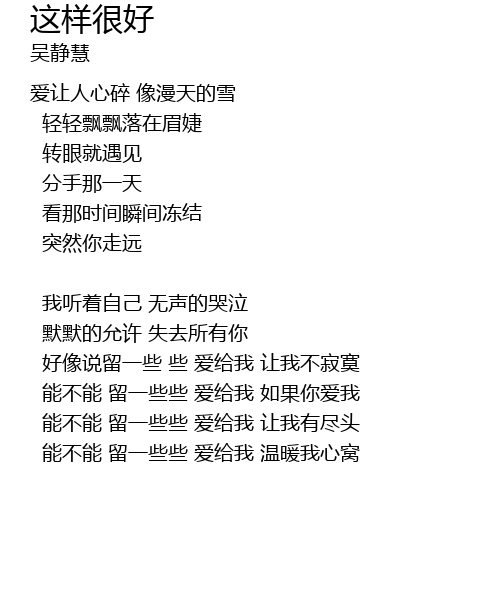 这样很好
吴静慧

爱让人心碎 像漫天的雪
轻轻飘飘落在眉婕
转眼就遇见
分手那一天
看那时间瞬间冻结
突然你走远

我听着自己 无声的哭泣
默默的允许 失去所有你
好像说留一些 些 爱给我 让我不寂寞
能不能 留一些些 爱给我 如果你爱我
能不能 留一些些 爱给我 让我有尽头
能不能 留一些些 爱给我 温暖我心窝